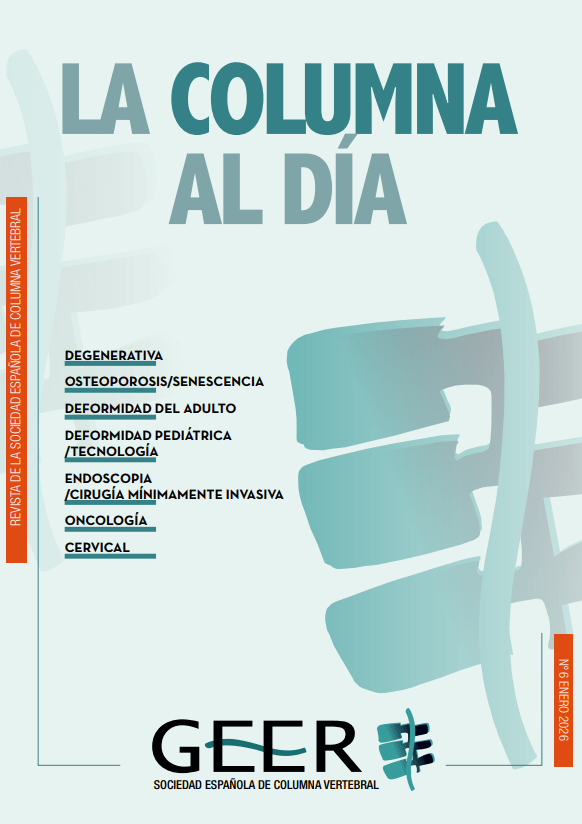 LA COLUMNA AL DÍA

REVISTA DE LA SOCIEDAD ESPAÑOLA DE COLUMNA VERTEBRAL

DEGENERATIVA

OSTEOPOROSIS/SENESCENCIA

DEFORMIDAD DEL ADULTO

DEFORMIDAD PEDIÁTRICA /TECNOLOGÍA

ENDOSCOPIA /CIRUGÍA MÍNIMAMENTE INVASIVA

ONCOLOGÍA

CERVICAL

Nº 6 ENERO 2026

GEER

SOCIEDAD ESPAÑOLA DE COLUMNA VERTEBRAL